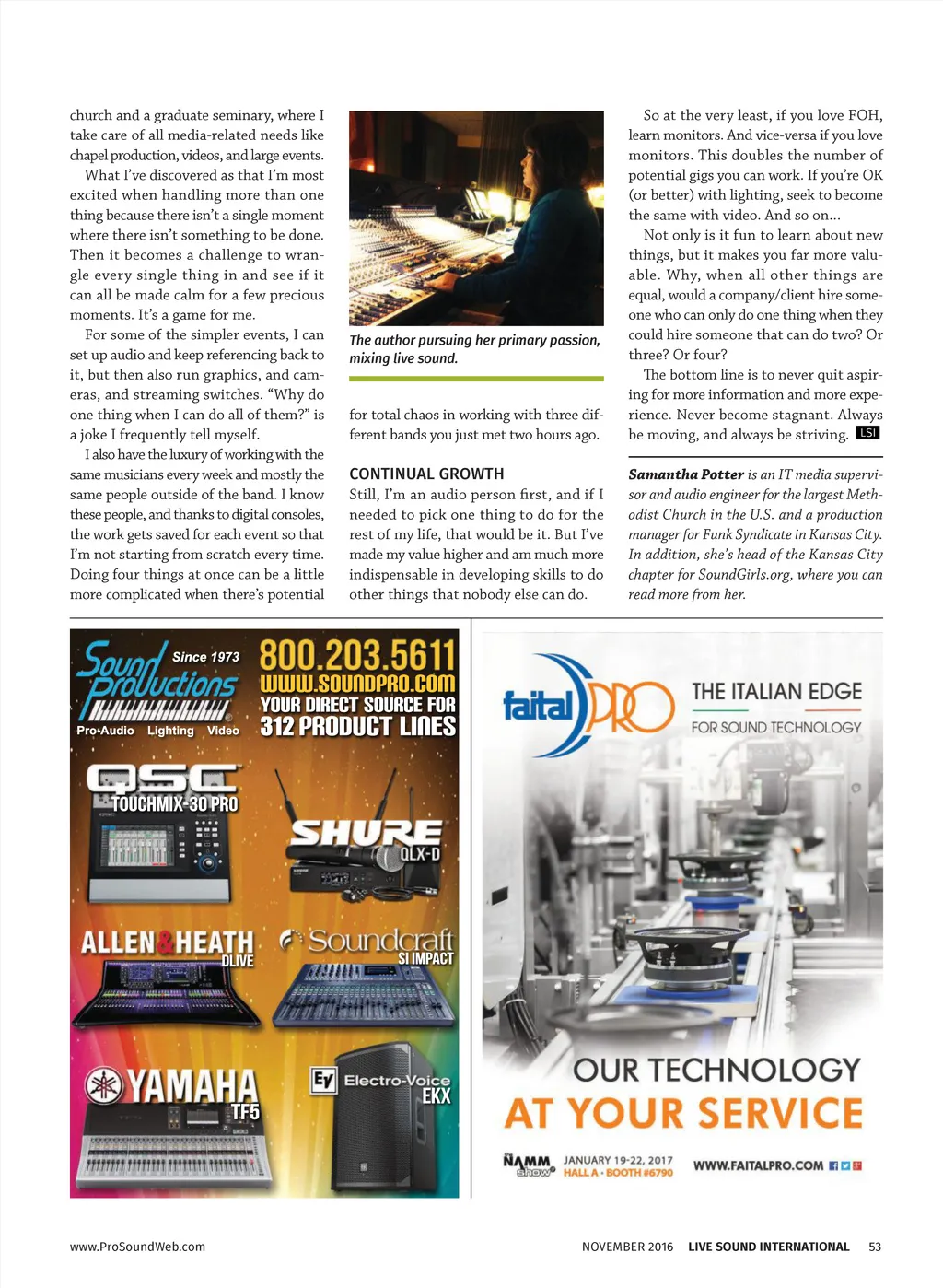 church and a graduate seminary, where I take care of all media-related needs like chapel production, videos, and large events.

What I've discovered as that I'm most excited when handling more than one thing because there isn't a single moment where there isn't something to be done. Then it becomes a challenge to wrangle every single thing in and see if it can all be made calm for a few precious moments. It's a game for me.

For some of the simpler events, I can set up audio and keep referencing back to it, but then also run graphics, and cameras, and streaming switches. "Why do one thing when I can do all of them?" is a joke I frequently tell myself.

I also have the luxury of working with the same musicians every week and mostly the same people outside of the band. I know these people, and thanks to digital consoles, the work gets saved for each event so that I'm not starting from scratch every time. Doing four things at once can be a little more complicated when there's potential

The author pursuing her primary passion, mixing live sound.

for total chaos in working with three different bands you just met two hours ago.

CONTINUAL GROWTH

Still, I'm an audio person first, and if I needed to pick one thing to do for the rest of my life, that would be it. But I've made my value higher and am much more indispensable in developing skills to do other things that nobody else can do.

So at the very least, if you love FOH, learn monitors. And vice-versa if you love monitors. This doubles the number of potential gigs you can work. If you're OK (or better) with lighting, seek to become the same with video. And so on...

Not only is it fun to learn about new things, but it makes you far more valuable. Why, when all other things are equal, would a company/client hire someone who can only do one thing when they could hire someone that can do two? Or three? Or four?

The bottom line is to never quit aspiring for more information and more experience. Never become stagnant. Always be moving, and always be striving. LSI

Samantha Potter is an IT media supervisor and audio engineer for the largest Methodist Church in the U.S. and a production manager for Funk Syndicate in Kansas City. In addition, she's head of the Kansas City chapter for SoundGirls.org, where you can read more from her.

Sound Productions Since 1973
Pro•Audio Lighting Video
800.203.5611
WWW.SOUNDPRO.COM
YOUR DIRECT SOURCE FOR 312 PRODUCT LINES
QSC TOUCHMIX-30 PRO
SHURE QLX-D
ALLEN&HEATH DLIVE
Soundcraft SI IMPACT
YAMAHA TF5
EV Electro-Voice EKX

faital PRO
THE ITALIAN EDGE
FOR SOUND TECHNOLOGY
OUR TECHNOLOGY
AT YOUR SERVICE
NAMM show
JANUARY 19-22, 2017
HALL A • BOOTH #6790
WWW.FAITALPRO.COM

www.ProSoundWeb.com

NOVEMBER 2016 LIVE SOUND INTERNATIONAL 53